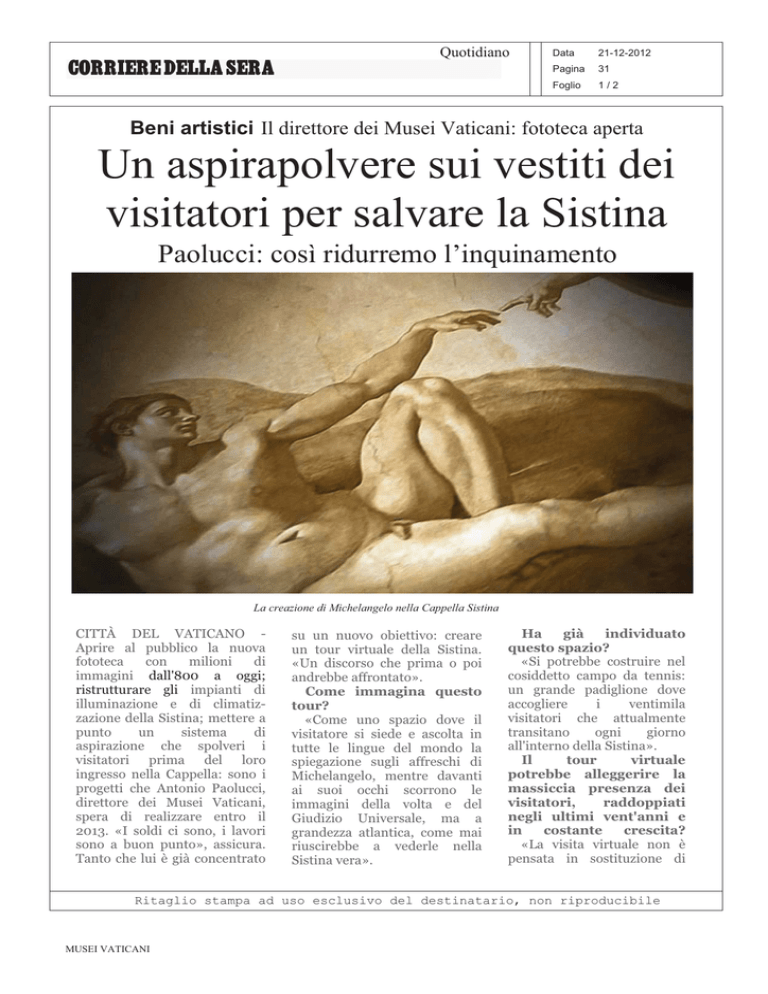 CORRIERE DELLA SERA

Quotidiano

Data 21-12-2012
Pagina 31
Foglio 1 / 2

Beni artistici Il direttore dei Musei Vaticani: fototeca aperta

Un aspirapolvere sui vestiti dei visitatori per salvare la Sistina

Paolucci: così ridurremo l'inquinamento

La creazione di Michelangelo nella Cappella Sistina

CITTÀ DEL VATICANO - Aprire al pubblico la nuova fototeca con milioni di immagini dall'800 a oggi; ristrutturare gli impianti di illuminazione e di climatizzazione della Sistina; mettere a punto un sistema di aspirazione che spolveri i visitatori prima del loro ingresso nella Cappella: sono i progetti che Antonio Paolucci, direttore dei Musei Vaticani, spera di realizzare entro il 2013. «I soldi ci sono, i lavori sono a buon punto», assicura. Tanto che lui è già concentrato su un nuovo obiettivo: creare un tour virtuale della Sistina. «Un discorso che prima o poi andrebbe affrontato».

Come immagina questo tour?

«Come uno spazio dove il visitatore si siede e ascolta in tutte le lingue del mondo la spiegazione sugli affreschi di Michelangelo, mentre davanti ai suoi occhi scorrono le immagini della volta e del Giudizio Universale, ma a grandezza atlantica, come mai riuscirebbe a vederle nella Sistina vera».

Ha già individuato questo spazio?

«Si potrebbe costruire nel cosiddetto campo da tennis: un grande padiglione dove accogliere i ventimila visitatori che attualmente transitano ogni giorno all'interno della Sistina».

Il tour virtuale potrebbe alleggerire la massiccia presenza dei visitatori, raddoppiati negli ultimi vent'anni e in costante crescita?

«La visita virtuale non è pensata in sostituzione di

Ritaglio stampa ad uso esclusivo del destinatario, non riproducibile

MUSEI VATICANI